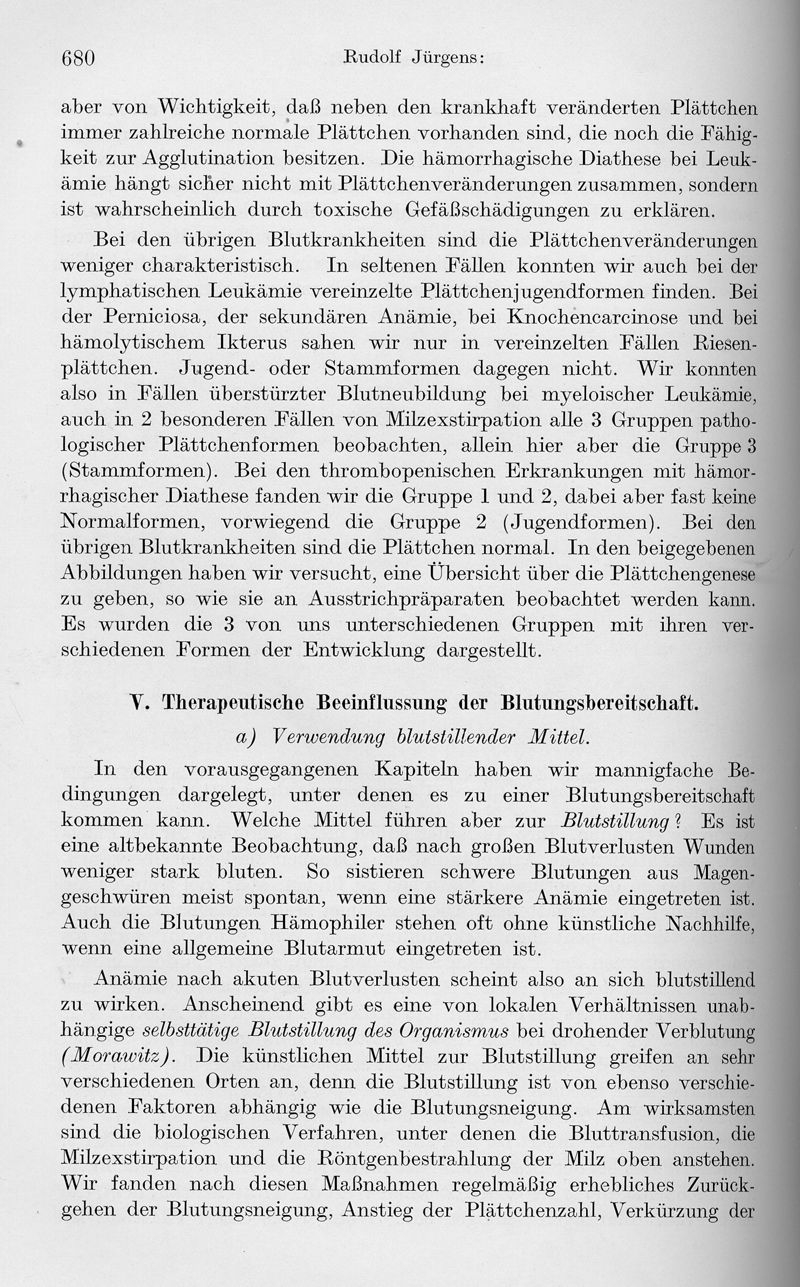 680 Rudolf Jürgens:

aber von Wichtigkeit, daß neben den krankhaft veränderten Plättchen immer zahlreiche normale Plättchen vorhanden sind, die noch die Fähigkeit zur Agglutination besitzen. Die hämorrhagische Diathese bei Leukämie hängt sicher nicht mit Plättchenveränderungen zusammen, sondern ist wahrscheinlich durch toxische Gefäßschädigungen zu erklären.

Bei den übrigen Blutkrankheiten sind die Plättchenveränderungen weniger charakteristisch. In seltenen Fällen konnten wir auch bei der lymphatischen Leukämie vereinzelte Plättchenjugendformen finden. Bei der Perniciosa, der sekundären Anämie, bei Knochencarcinose und bei hämolytischem Ikterus sahen wir nur in vereinzelten Fällen Riesenplättchen. Jugend- oder Stammformen dagegen nicht. Wir konnten also in Fällen überstürzter Blutneubildung bei myeloischer Leukämie, auch in 2 besonderen Fällen von Milzexstirpation alle 3 Gruppen pathologischer Plättchenformen beobachten, allein hier aber die Gruppe 3 (Stammformen). Bei den thrombopenischen Erkrankungen mit hämorrhagischer Diathese fanden wir die Gruppe 1 und 2, dabei aber fast keine Normalformen, vorwiegend die Gruppe 2 (Jugendformen). Bei den übrigen Blutkrankheiten sind die Plättchen normal. In den beigegebenen Abbildungen haben wir versucht, eine Übersicht über die Plättchengenese zu geben, so wie sie an Ausstrichpräparaten beobachtet werden kann. Es wurden die 3 von uns unterschiedenen Gruppen mit ihren verschiedenen Formen der Entwicklung dargestellt.

V. Therapeutische Beeinflussung der Blutungsbereitschaft.

a) Verwendung blutstillender Mittel.

In den vorausgegangenen Kapiteln haben wir mannigfache Bedingungen dargelegt, unter denen es zu einer Blutungsbereitschaft kommen kann. Welche Mittel führen aber zur Blutstillung? Es ist eine altbekannte Beobachtung, daß nach großen Blutverlusten Wunden weniger stark bluten. So sistieren schwere Blutungen aus Magengeschwüren meist spontan, wenn eine stärkere Anämie eingetreten ist. Auch die Blutungen Hämophiler stehen oft ohne künstliche Nachhilfe, wenn eine allgemeine Blutarmut eingetreten ist.

Anämie nach akuten Blutverlusten scheint also an sich blutstillend zu wirken. Anscheinend gibt es eine von lokalen Verhältnissen unabhängige selbsttätige Blutstillung des Organismus bei drohender Verblutung (Morawitz). Die künstlichen Mittel zur Blutstillung greifen an sehr verschiedenen Orten an, denn die Blutstillung ist von ebenso verschiedenen Faktoren abhängig wie die Blutungsneigung. Am wirksamsten sind die biologischen Verfahren, unter denen die Bluttransfusion, die Milzexstirpation und die Röntgenbestrahlung der Milz oben anstehen. Wir fanden nach diesen Maßnahmen regelmäßig erhebliches Zurückgehen der Blutungsneigung, Anstieg der Plättchenzahl, Verkürzung der